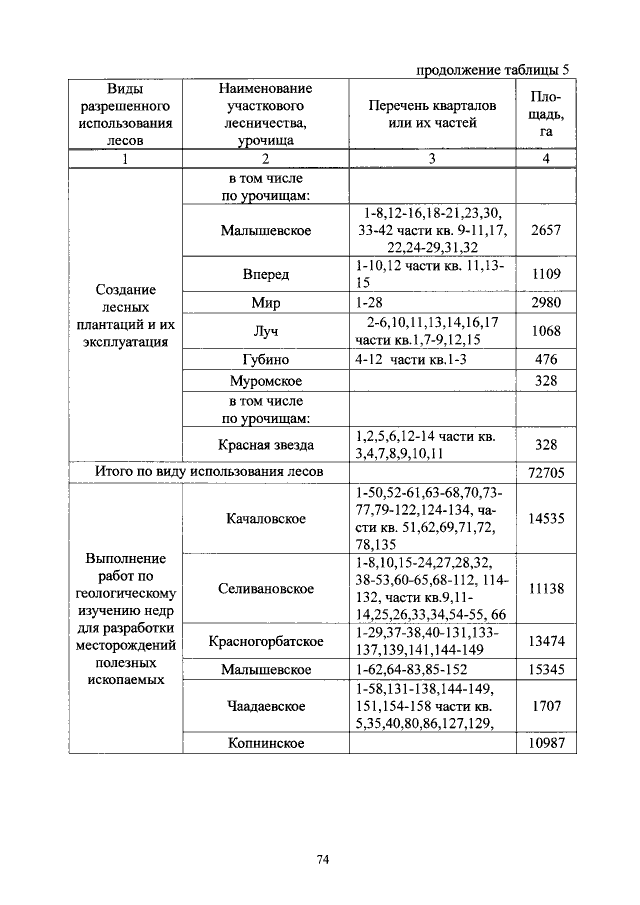 продолжение таблицы 5

| Виды разрешенного использования лесов | Наименование участкового лесничества, урочища | Перечень кварталов или их частей | Площадь, га |
|---|---|---|---|
| 1 | 2 | 3 | 4 |
| Создание лесных плантаций и их эксплуатация | в том числе по урочищам: | | |
| | Малышевское | 1-8,12-16,18-21,23,30, 33-42 части кв. 9-11,17, 22,24-29,31,32 | 2657 |
| | Вперед | 1-10,12 части кв. 11,13-15 | 1109 |
| | Мир | 1-28 | 2980 |
| | Луч | 2-6,10,11,13,14,16,17 части кв.1,7-9,12,15 | 1068 |
| | Губино | 4-12 части кв.1-3 | 476 |
| | Муромское | | 328 |
| | в том числе по урочищам: | | |
| | Красная звезда | 1,2,5,6,12-14 части кв. 3,4,7,8,9,10,11 | 328 |
| Итого по виду использования лесов | | | 72705 |
| Выполнение работ по геологическому изучению недр для разработки месторождений полезных ископаемых | Качаловское | 1-50,52-61,63-68,70,73-77,79-122,124-134, части кв. 51,62,69,71,72, 78,135 | 14535 |
| | Селивановское | 1-8,10,15-24,27,28,32, 38-53,60-65,68-112, 114-132, части кв.9,11-14,25,26,33,34,54-55, 66 | 11138 |
| | Красногорбатское | 1-29,37-38,40-131,133-137,139,141,144-149 | 13474 |
| | Малышевское | 1-62,64-83,85-152 | 15345 |
| | Чаадаевское | 1-58,131-138,144-149, 151,154-158 части кв. 5,35,40,80,86,127,129, | 1707 |
| | Копнинское | | 10987 |

74